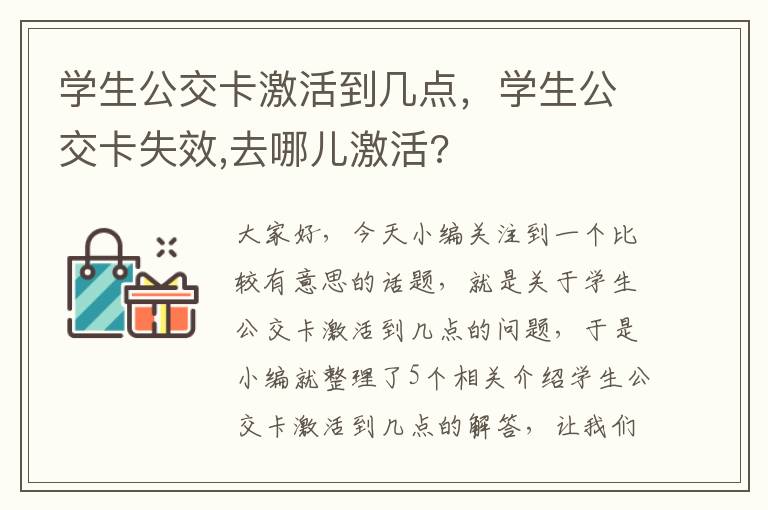 学生公交卡激活到几点，学生公交卡失效,去哪儿激活?

大家好，今天小编关注到一个比较有意思的话题，就是关于学生公交卡激活到几点的问题，于是小编就整理了5个相关介绍学生公交卡激活到几点的解答，让我们